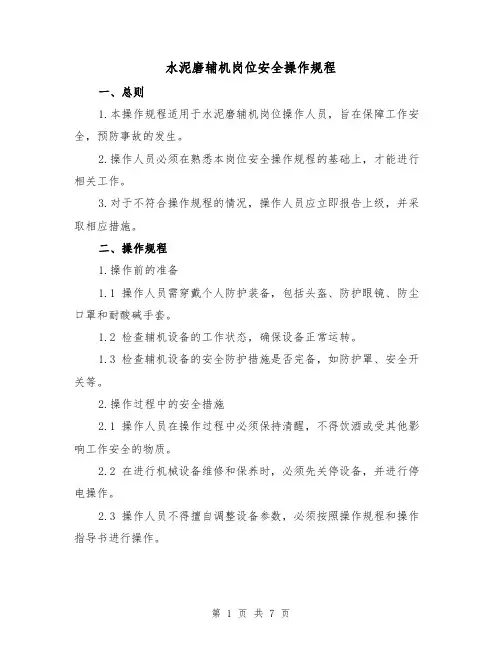 水泥磨辅机岗位安全操作规程

一、总则

1.本操作规程适用于水泥磨辅机岗位操作人员，旨在保障工作安全，预防事故的发生。

2.操作人员必须在熟悉本岗位安全操作规程的基础上，才能进行相关工作。

3.对于不符合操作规程的情况，操作人员应立即报告上级，并采取相应措施。

二、操作规程

1.操作前的准备

1.1 操作人员需穿戴个人防护装备，包括头盔、防护眼镜、防尘口罩和耐酸碱手套。

1.2 检查辅机设备的工作状态，确保设备正常运转。

1.3 检查辅机设备的安全防护措施是否完备，如防护罩、安全开关等。

2.操作过程中的安全措施

2.1 操作人员在操作过程中必须保持清醒，不得饮酒或受其他影响工作安全的物质。

2.2 在进行机械设备维修和保养时，必须先关停设备，并进行停电操作。

2.3 操作人员不得擅自调整设备参数，必须按照操作规程和操作指导书进行操作。

第 1 页 共 7 页